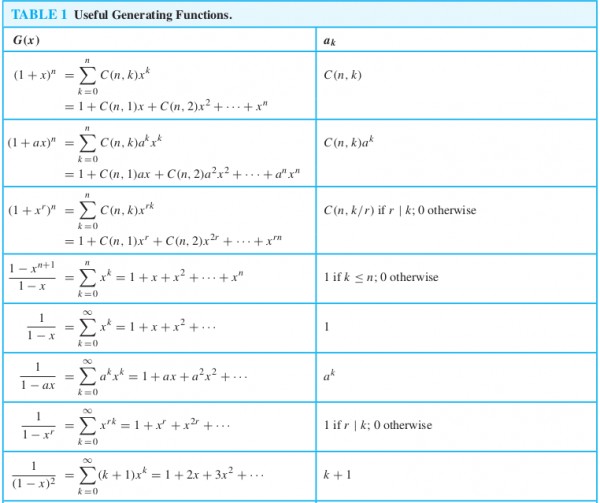 TABLE 1 Useful Generating Functions.

| $G(x)$ | $a_k$ |
|---|---|
| $(1+x)^n = \sum_{k=0}^{n} C(n,k)x^k$ $= 1 + C(n,1)x + C(n,2)x^2 + \cdots + x^n$ | $C(n,k)$ |
| $(1+ax)^n = \sum_{k=0}^{n} C(n,k)a^k x^k$ $= 1 + C(n,1)ax + C(n,2)a^2x^2 + \cdots + a^n x^n$ | $C(n,k)a^k$ |
| $(1+x^r)^n = \sum_{k=0}^{n} C(n,k)x^{rk}$ $= 1 + C(n,1)x^r + C(n,2)x^{2r} + \cdots + x^{rn}$ | $C(n,k/r)$ if $r \mid k$; 0 otherwise |
| $\frac{1-x^{n+1}}{1-x} = \sum_{k=0}^{n} x^k = 1 + x + x^2 + \cdots + x^n$ | 1 if $k \le n$; 0 otherwise |
| $\frac{1}{1-x} = \sum_{k=0}^{\infty} x^k = 1 + x + x^2 + \cdots$ | 1 |
| $\frac{1}{1-ax} = \sum_{k=0}^{\infty} a^k x^k = 1 + ax + a^2x^2 + \cdots$ | $a^k$ |
| $\frac{1}{1-x^r} = \sum_{k=0}^{\infty} x^{rk} = 1 + x^r + x^{2r} + \cdots$ | 1 if $r \mid k$; 0 otherwise |
| $\frac{1}{(1-x)^2} = \sum_{k=0}^{\infty} (k+1)x^k = 1 + 2x + 3x^2 + \cdots$ | $k+1$ |